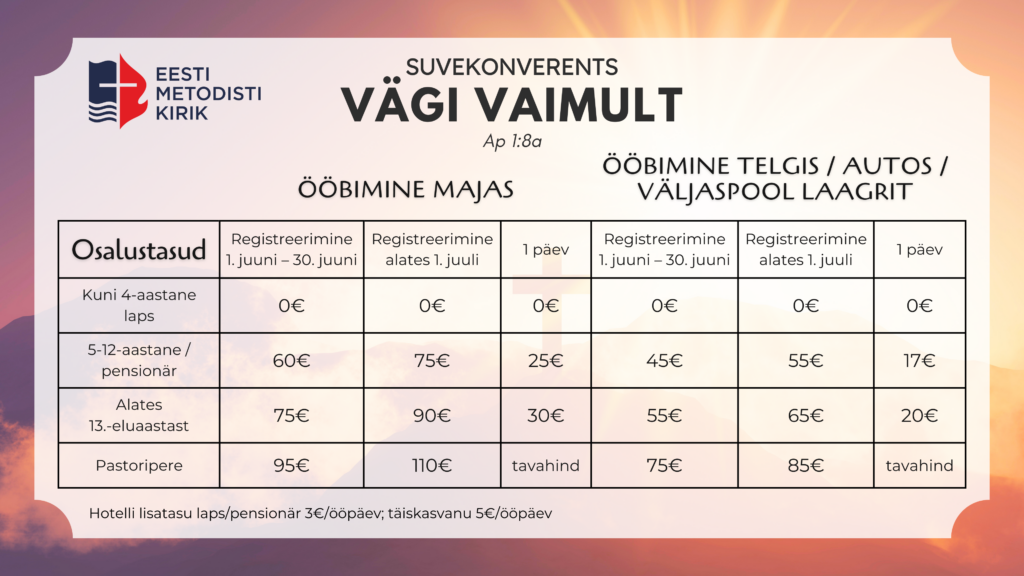 EESTI METODISTI KIRIK

SUVEKONVERENTS
VÄGI VAIMULT
Ap 1:8a

ÖÖBIMINE MAJAS

ÖÖBIMINE TELGIS / AUTOS / VÄLJASPOOL LAAGRIT

| Osalustasud | Registreerimine 1. juuni – 30. juuni | Registreerimine alates 1. juuli | 1 päev | Registreerimine 1. juuni – 30. juuni | Registreerimine alates 1. juuli | 1 päev |
|---|---|---|---|---|---|---|
| Kuni 4-aastane laps | 0€ | 0€ | 0€ | 0€ | 0€ | 0€ |
| 5-12-aastane / pensionär | 60€ | 75€ | 25€ | 45€ | 55€ | 17€ |
| Alates 13.-eluaastast | 75€ | 90€ | 30€ | 55€ | 65€ | 20€ |
| Pastoripere | 95€ | 110€ | tavahind | 75€ | 85€ | tavahind |

Hotelli lisatasu laps/pensionär 3€/ööpäev; täiskasvanu 5€/ööpäev